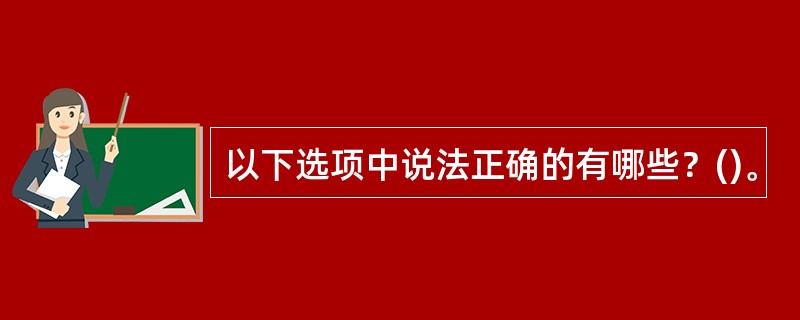 以下选项中说法正确的有哪些？()。